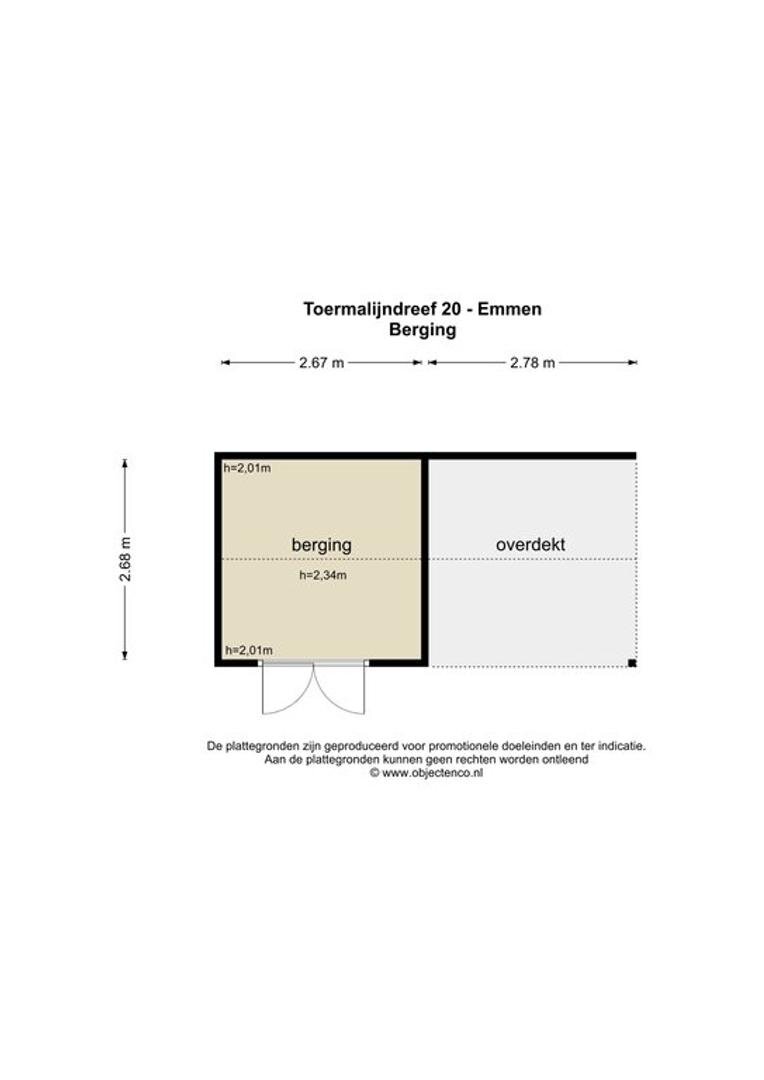 Toermalijndreef 20 - Emmen
Berging

2.67 m

2.78 m

2.68 m

h=2,01m

berging

h=2,34m

h=2,01m

overdekt

De plattegronden zijn geproduceerd voor promotionele doeleinden en ter indicatie.
Aan de plattegronden kunnen geen rechten worden ontleend
© www.objectenco.nl